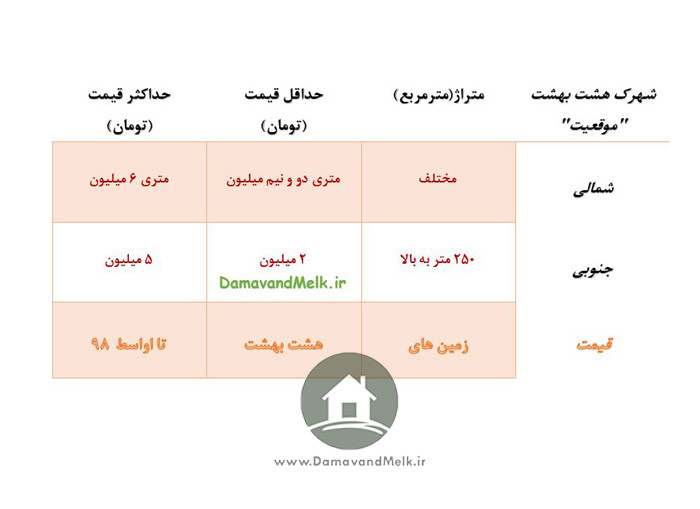 | شهرک هشت بهشت "موقعیت" | متراژ(مترمربع) | حداقل قیمت (تومان) | حداکثر قیمت (تومان) |
|---|---|---|---|
| شمالی | مختلف | متری دو و نیم میلیون | متری ۶ میلیون |
| جنوبی | ۲۵۰ متر به بالا | ۲ میلیون | ۵ میلیون |
| قیمت | زمین های | هشت بهشت | تا اواسط ۹۸ |

DamavandMelk.ir

www.DamavandMelk.ir